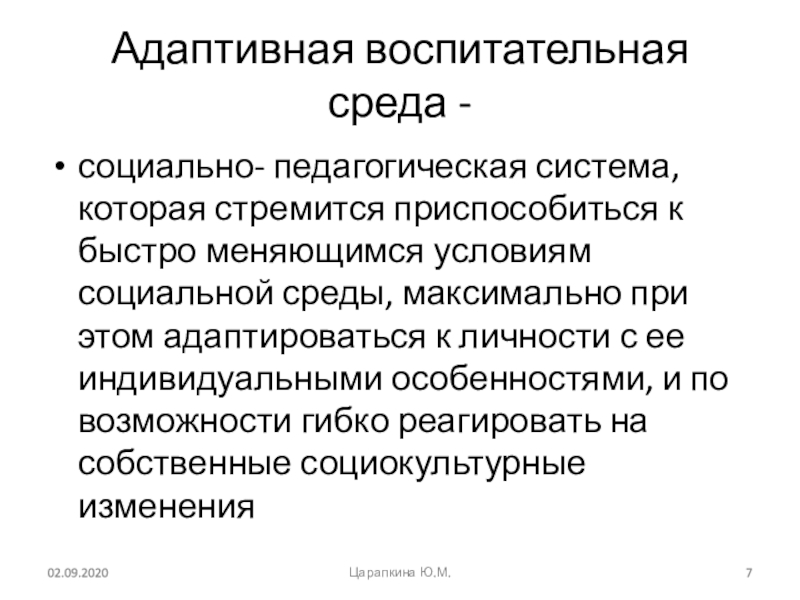 Адаптивная воспитательная среда -

• социально- педагогическая система, которая стремится приспособиться к быстро меняющимся условиям социальной среды, максимально при этом адаптироваться к личности с ее индивидуальными особенностями, и по возможности гибко реагировать на собственные социокультурные изменения

02.09.2020

Царапкина Ю.М.

7